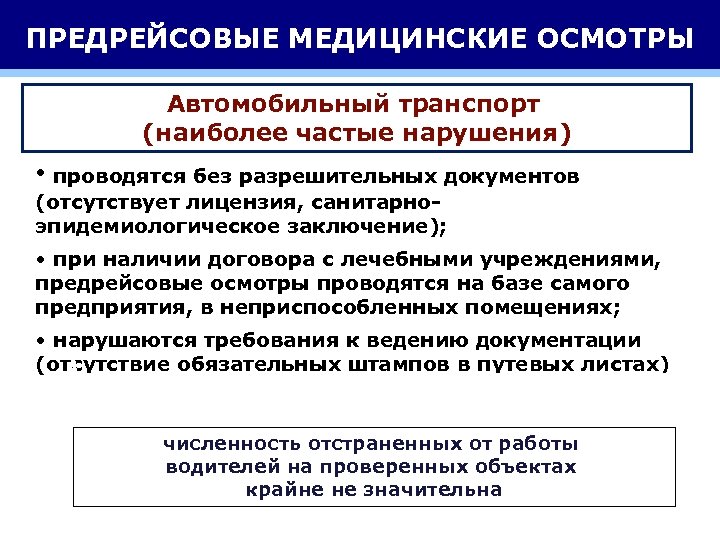 ПРЕДРЕЙСОВЫЕ МЕДИЦИНСКИЕ ОСМОТРЫ

Автомобильный транспорт
(наиболее частые нарушения)

• проводятся без разрешительных документов (отсутствует лицензия, санитарно-эпидемиологическое заключение);

• при наличии договора с лечебными учреждениями, предрейсовые осмотры проводятся на базе самого предприятия, в неприспособленных помещениях;

• нарушаются требования к ведению документации (отсутствие обязательных штампов в путевых листах)

численность отстраненных от работы водителей на проверенных объектах крайне не значительна